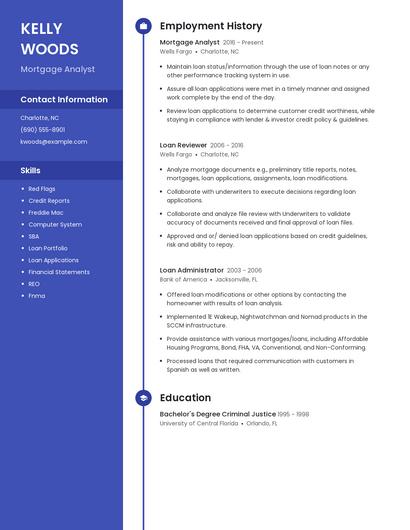 KELLY
WOODS

Mortgage Analyst

Contact Information

Charlotte, NC
(690) 555-8901
kwoods@example.com

Skills

- Red Flags
- Credit Reports
- Freddie Mac
- Computer System
- SBA
- Loan Portfolio
- Loan Applications
- Financial Statements
- REO
- Fnma

Employment History

Mortgage Analyst 2016 – Present
Wells Fargo • Charlotte, NC

- Maintain loan status/information through the use of loan notes or any other performance tracking system in use.
- Assure all loan applications were met in a timely manner and assigned work complete by the end of the day.
- Review loan applications to determine customer credit worthiness, while staying in compliance with lender & investor credit policy & guidelines.

Loan Reviewer 2006 – 2016
Wells Fargo • Charlotte, NC

- Analyze mortgage documents e.g., preliminary title reports, notes, mortgages, loan applications, assignments, loan modifications.
- Collaborate with underwriters to execute decisions regarding loan applications.
- Collaborate and analyze file review with Underwriters to validate accuracy of documents received and final approval of loan files.
- Approved and or/ denied loan applications based on credit guidelines, risk and ability to repay.

Loan Administrator 2003 – 2006
Bank of America • Jacksonville, FL

- Offered loan modifications or other options by contacting the homeowner with results of loan analysis.
- Implemented 1E Wakeup, Nightwatchman and Nomad products in the SCCM infrastructure.
- Provide assistance with various mortgages/loans, including Affordable Housing Programs, Bond, FHA, VA, Conventional, and Non-Conforming.
- Processed loans that required communication with customers in Spanish as well as written.

Education

Bachelor's Degree Criminal Justice 1995 - 1998
University of Central Florida • Orlando, FL